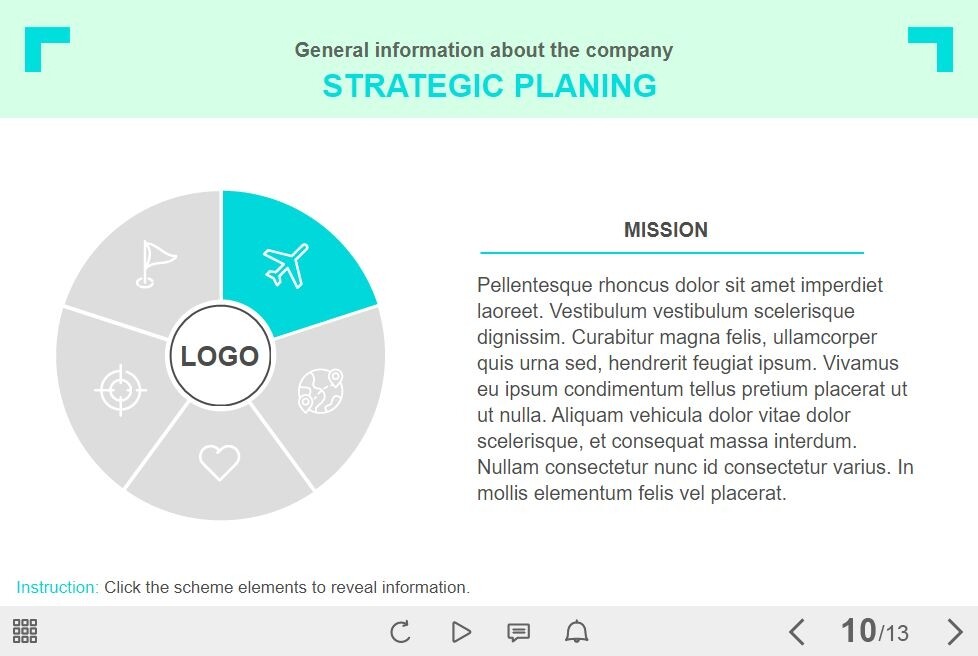 General information about the company
STRATEGIC PLANING

LOGO

MISSION

Pellentesque rhoncus dolor sit amet imperdiet laoreet. Vestibulum vestibulum scelerisque dignissim. Curabitur magna felis, ullamcorper quis urna sed, hendrerit feugiat ipsum. Vivamus eu ipsum condimentum tellus pretium placerat ut ut nulla. Aliquam vehicula dolor vitae dolor scelerisque, et consequat massa interdum. Nullam consectetur nunc id consectetur varius. In mollis elementum felis vel placerat.

Instruction: Click the scheme elements to reveal information.

10/13